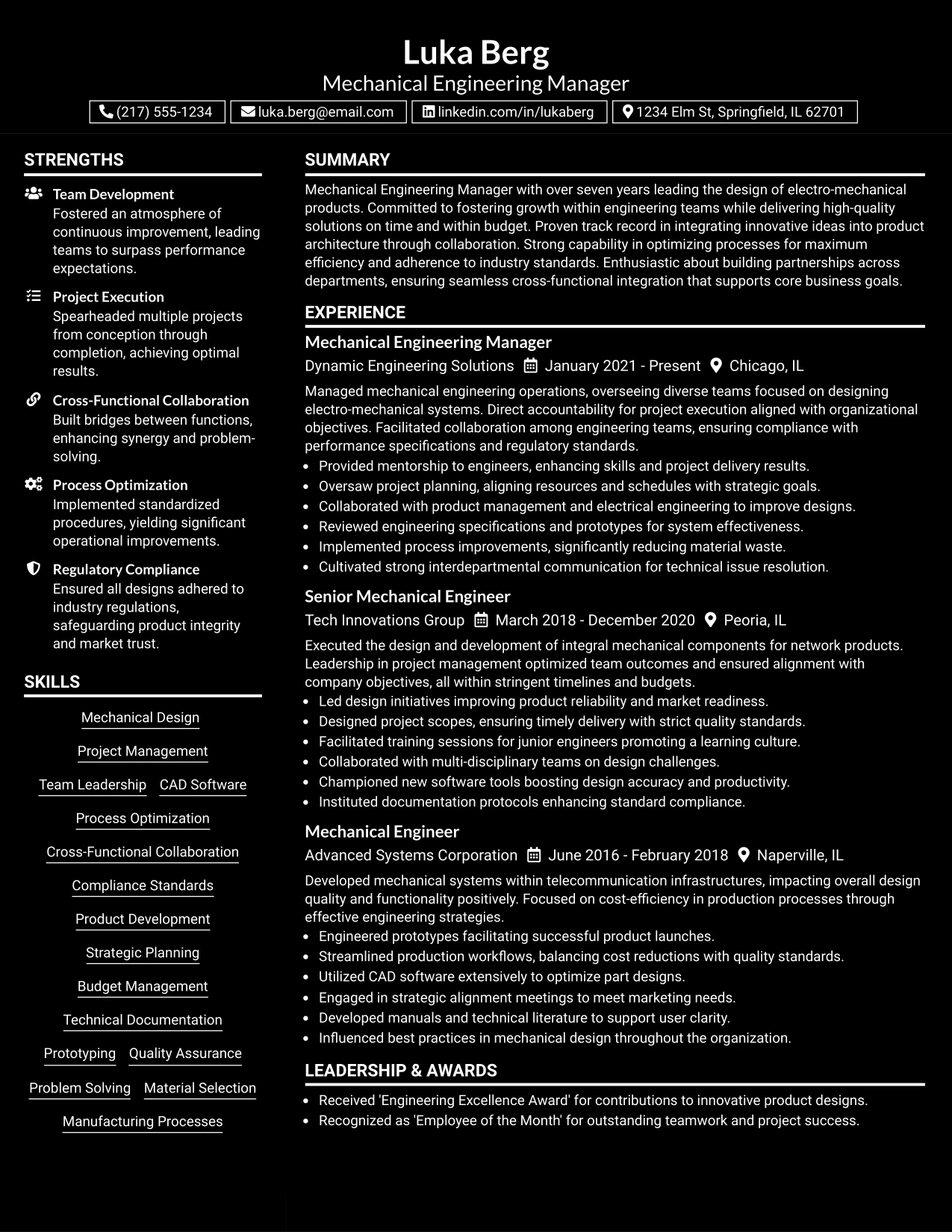 Luka Berg
Mechanical Engineering Manager
(217) 555-1234 luka.berg@email.com linkedin.com/in/lukaberg 1234 Elm St, Springfield, IL 62701

STRENGTHS

Team Development
Fostered an atmosphere of continuous improvement, leading teams to surpass performance expectations.

Project Execution
Spearheaded multiple projects from conception through completion, achieving optimal results.

Cross-Functional Collaboration
Built bridges between functions, enhancing synergy and problem-solving.

Process Optimization
Implemented standardized procedures, yielding significant operational improvements.

Regulatory Compliance
Ensured all designs adhered to industry regulations, safeguarding product integrity and market trust.

SKILLS

Mechanical Design
Project Management
Team Leadership
CAD Software
Process Optimization
Cross-Functional Collaboration
Compliance Standards
Product Development
Strategic Planning
Budget Management
Technical Documentation
Prototyping
Quality Assurance
Problem Solving
Material Selection
Manufacturing Processes

SUMMARY

Mechanical Engineering Manager with over seven years leading the design of electro-mechanical products. Committed to fostering growth within engineering teams while delivering high-quality solutions on time and within budget. Proven track record in integrating innovative ideas into product architecture through collaboration. Strong capability in optimizing processes for maximum efficiency and adherence to industry standards. Enthusiastic about building partnerships across departments, ensuring seamless cross-functional integration that supports core business goals.

EXPERIENCE

Mechanical Engineering Manager
Dynamic Engineering Solutions January 2021 - Present Chicago, IL

Managed mechanical engineering operations, overseeing diverse teams focused on designing electro-mechanical systems. Direct accountability for project execution aligned with organizational objectives. Facilitated collaboration among engineering teams, ensuring compliance with performance specifications and regulatory standards.
• Provided mentorship to engineers, enhancing skills and project delivery results.
• Oversaw project planning, aligning resources and schedules with strategic goals.
• Collaborated with product management and electrical engineering to improve designs.
• Reviewed engineering specifications and prototypes for system effectiveness.
• Implemented process improvements, significantly reducing material waste.
• Cultivated strong interdepartmental communication for technical issue resolution.

Senior Mechanical Engineer
Tech Innovations Group March 2018 - December 2020 Peoria, IL

Executed the design and development of integral mechanical components for network products. Leadership in project management optimized team outcomes and ensured alignment with company objectives, all within stringent timelines and budgets.
• Led design initiatives improving product reliability and market readiness.
• Designed project scopes, ensuring timely delivery with strict quality standards.
• Facilitated training sessions for junior engineers promoting a learning culture.
• Collaborated with multi-disciplinary teams on design challenges.
• Championed new software tools boosting design accuracy and productivity.
• Instituted documentation protocols enhancing standard compliance.

Mechanical Engineer
Advanced Systems Corporation June 2016 - February 2018 Naperville, IL

Developed mechanical systems within telecommunication infrastructures, impacting overall design quality and functionality positively. Focused on cost-efficiency in production processes through effective engineering strategies.
• Engineered prototypes facilitating successful product launches.
• Streamlined production workflows, balancing cost reductions with quality standards.
• Utilized CAD software extensively to optimize part designs.
• Engaged in strategic alignment meetings to meet marketing needs.
• Developed manuals and technical literature to support user clarity.
• Influenced best practices in mechanical design throughout the organization.

LEADERSHIP & AWARDS

• Received 'Engineering Excellence Award' for contributions to innovative product designs.
• Recognized as 'Employee of the Month' for outstanding teamwork and project success.